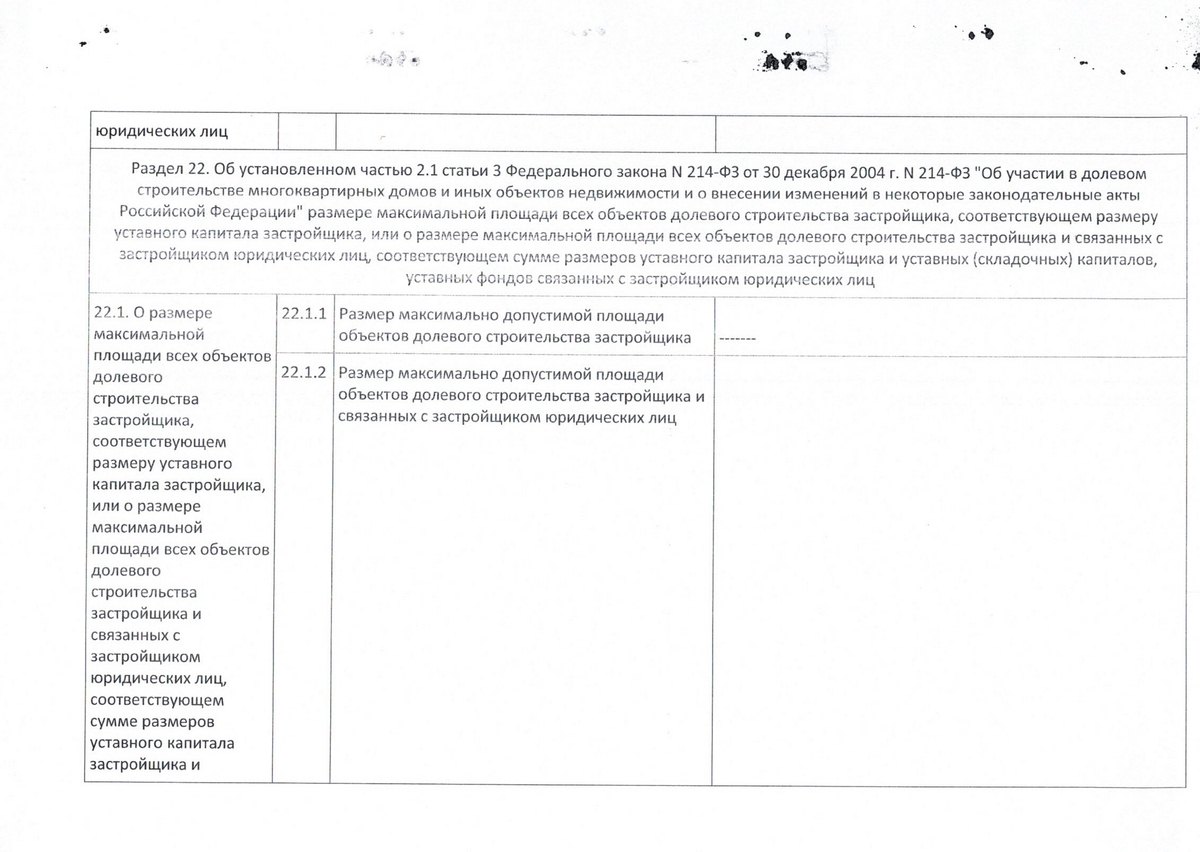 | юридических лиц | | | |
|---|---|---|---|
| Раздел 22. Об установленном частью 2.1 статьи 3 Федерального закона N 214-ФЗ от 30 декабря 2004 г. N 214-ФЗ "Об участии в долевом строительстве многоквартирных домов и иных объектов недвижимости и о внесении изменений в некоторые законодательные акты Российской Федерации" размере максимальной площади всех объектов долевого строительства застройщика, соответствующем размеру уставного капитала застройщика, или о размере максимальной площади всех объектов долевого строительства застройщика и связанных с застройщиком юридических лиц, соответствующем сумме размеров уставного капитала застройщика и уставных (складочных) капиталов, уставных фондов связанных с застройщиком юридических лиц | | | |
| 22.1. О размере максимальной площади всех объектов долевого строительства застройщика, соответствующем размеру уставного капитала застройщика, или о размере максимальной площади всех объектов долевого строительства застройщика и связанных с застройщиком юридических лиц, соответствующем сумме размеров уставного капитала застройщика и | 22.1.1 | Размер максимально допустимой площади объектов долевого строительства застройщика | ------- |
| | 22.1.2 | Размер максимально допустимой площади объектов долевого строительства застройщика и связанных с застройщиком юридических лиц | |